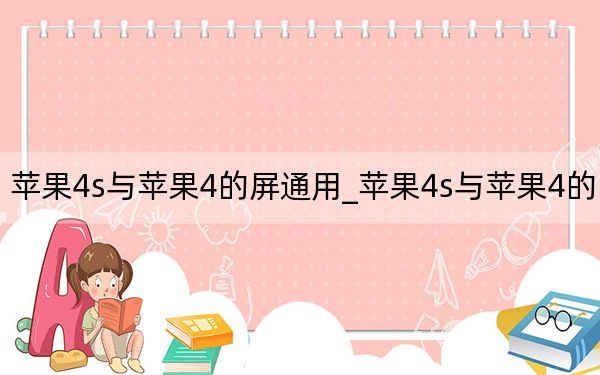 苹果4s与苹果4的屏通用_苹果4s与苹果4的